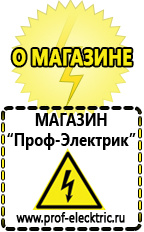 О МАГАЗИНЕ

МАГАЗИН
“Проф-Электрик”

www.prof-electric.ru